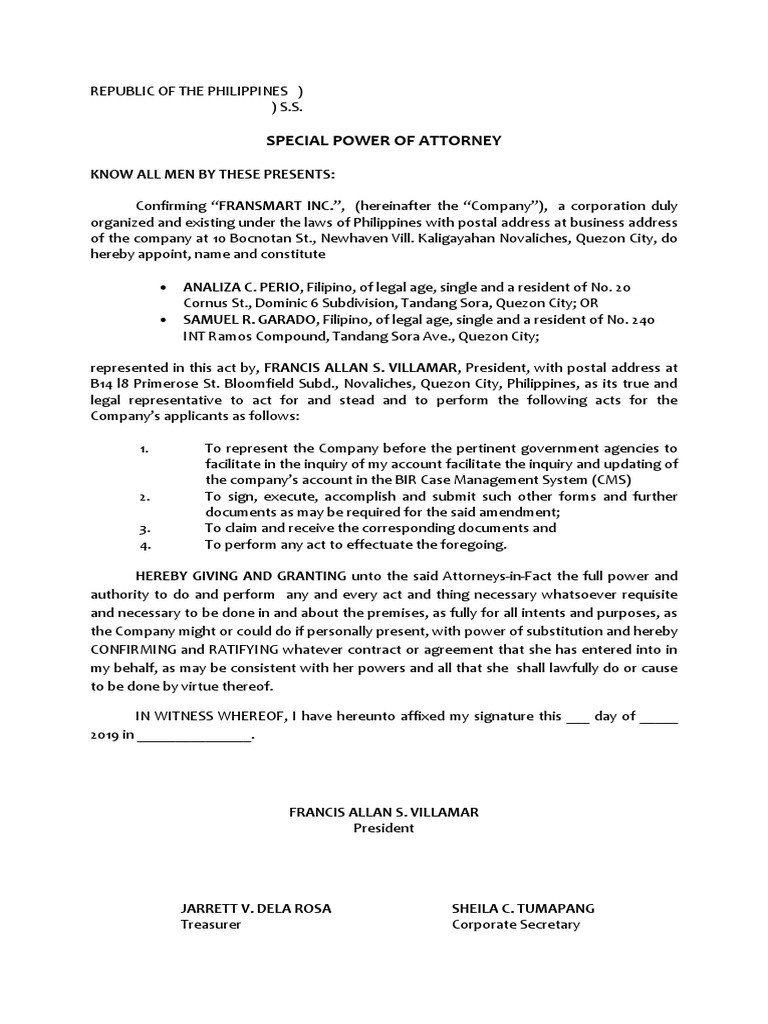 REPUBLIC OF THE PHILIPPINES )
) S.S.

SPECIAL POWER OF ATTORNEY

KNOW ALL MEN BY THESE PRESENTS:

Confirming "FRANSMART INC.", (hereinafter the "Company"), a corporation duly organized and existing under the laws of Philippines with postal address at business address of the company at 10 Bocnotan St., Newhaven Vill. Kaligayahan Novaliches, Quezon City, do hereby appoint, name and constitute

• ANALIZA C. PERIO, Filipino, of legal age, single and a resident of No. 20 Cornus St., Dominic 6 Subdivision, Tandang Sora, Quezon City; OR
• SAMUEL R. GARADO, Filipino, of legal age, single and a resident of No. 240 INT Ramos Compound, Tandang Sora Ave., Quezon City;

represented in this act by, FRANCIS ALLAN S. VILLAMAR, President, with postal address at B14 l8 Primerose St. Bloomfield Subd., Novaliches, Quezon City, Philippines, as its true and legal representative to act for and stead and to perform the following acts for the Company's applicants as follows:

1. To represent the Company before the pertinent government agencies to facilitate in the inquiry of my account facilitate the inquiry and updating of the company's account in the BIR Case Management System (CMS)
2. To sign, execute, accomplish and submit such other forms and further documents as may be required for the said amendment;
3. To claim and receive the corresponding documents and
4. To perform any act to effectuate the foregoing.

HEREBY GIVING AND GRANTING unto the said Attorneys-in-Fact the full power and authority to do and perform any and every act and thing necessary whatsoever requisite and necessary to be done in and about the premises, as fully for all intents and purposes, as the Company might or could do if personally present, with power of substitution and hereby CONFIRMING and RATIFYING whatever contract or agreement that she has entered into in my behalf, as may be consistent with her powers and all that she shall lawfully do or cause to be done by virtue thereof.

IN WITNESS WHEREOF, I have hereunto affixed my signature this ___ day of _____ 2019 in _______________.

FRANCIS ALLAN S. VILLAMAR
President

JARRETT V. DELA ROSA
Treasurer

SHEILA C. TUMAPANG
Corporate Secretary